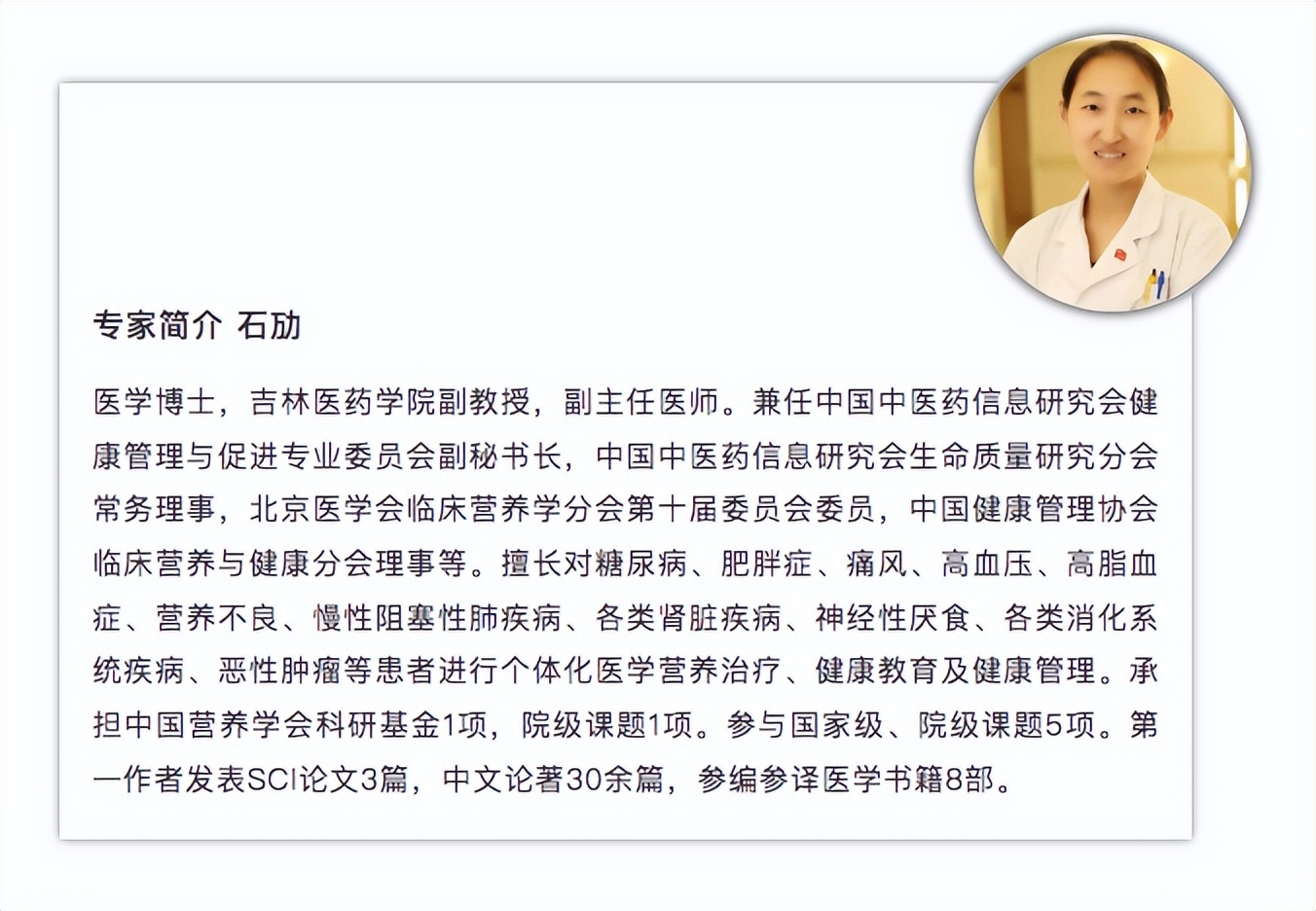 专家简介 石劢

医学博士，吉林医药学院副教授，副主任医师。兼任中国中医药信息研究会健康管理与促进专业委员会副秘书长，中国中医药信息研究会生命质量研究分会常务理事，北京医学会临床营养学分会第十届委员会委员，中国健康管理协会临床营养与健康分会理事等。擅长对糖尿病、肥胖症、痛风、高血压、高脂血症、营养不良、慢性阻塞性肺疾病、各类肾脏疾病、神经性厌食、各类消化系统疾病、恶性肿瘤等患者进行个体化医学营养治疗、健康教育及健康管理。承担中国营养学会科研基金1项，院级课题1项。参与国家级、院级课题5项。第一作者发表SCI论文3篇，中文论著30余篇，参编参译医学书籍8部。